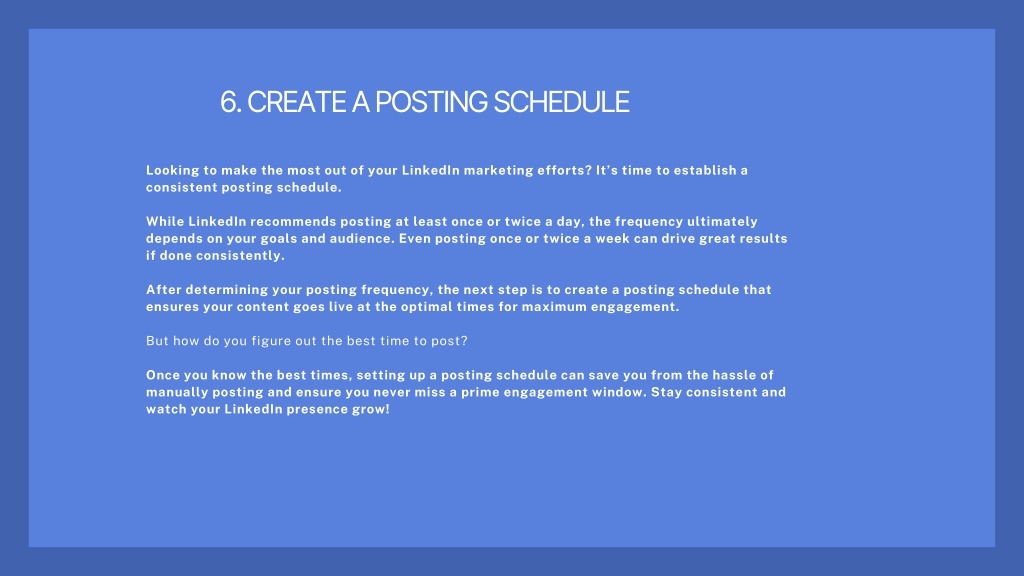 6. CREATE A POSTING SCHEDULE

Looking to make the most out of your LinkedIn marketing efforts? It's time to establish a consistent posting schedule.

While LinkedIn recommends posting at least once or twice a day, the frequency ultimately depends on your goals and audience. Even posting once or twice a week can drive great results if done consistently.

After determining your posting frequency, the next step is to create a posting schedule that ensures your content goes live at the optimal times for maximum engagement.

But how do you figure out the best time to post?

Once you know the best times, setting up a posting schedule can save you from the hassle of manually posting and ensure you never miss a prime engagement window. Stay consistent and watch your LinkedIn presence grow!